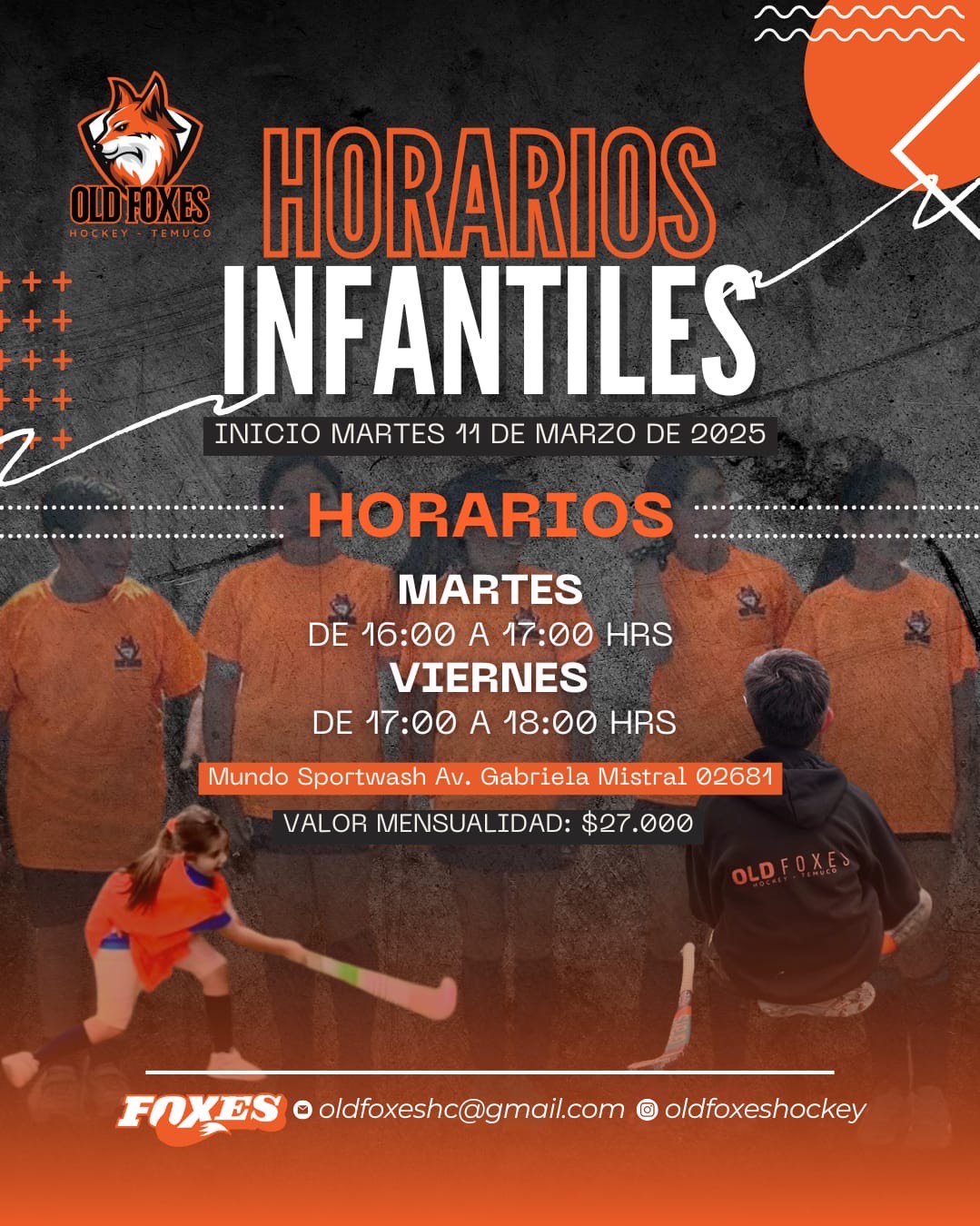 OLD FOXES
HOCKEY - TEMUCO

HORARIOS
INFANTILES

INICIO MARTES 11 DE MARZO DE 2025

HORARIOS

MARTES
DE 16:00 A 17:00 HRS
VIERNES
DE 17:00 A 18:00 HRS

Mundo Sportwash Av. Gabriela Mistral 02681

VALOR MENSUALIDAD: $27.000

OLD FOXES
HOCKEY - TEMUCO

FOXES oldfoxeshc@gmail.com oldfoxeshockey